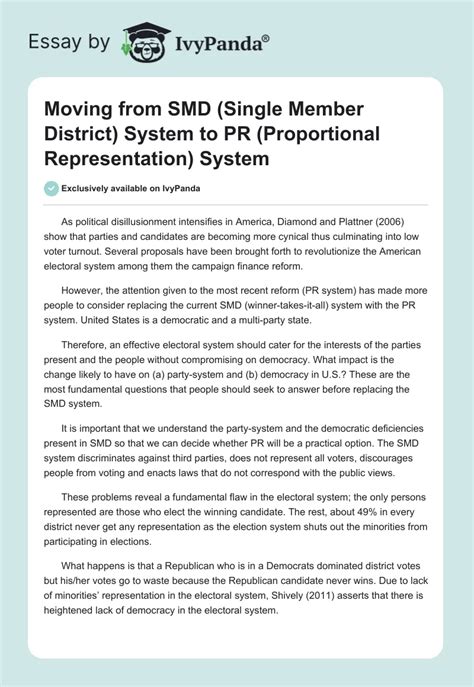 Essay by IvyPanda®

Moving from SMD (Single Member District) System to PR (Proportional Representation) System

Exclusively available on IvyPanda

As political disillusionment intensifies in America, Diamond and Plattner (2006) show that parties and candidates are becoming more cynical thus culminating into low voter turnout. Several proposals have been brought forth to revolutionize the American electoral system among them the campaign finance reform.

However, the attention given to the most recent reform (PR system) has made more people to consider replacing the current SMD (winner-takes-it-all) system with the PR system. United States is a democratic and a multi-party state.

Therefore, an effective electoral system should cater for the interests of the parties present and the people without compromising on democracy. What impact is the change likely to have on (a) party-system and (b) democracy in U.S.? These are the most fundamental questions that people should seek to answer before replacing the SMD system.

It is important that we understand the party-system and the democratic deficiencies present in SMD so that we can decide whether PR will be a practical option. The SMD system discriminates against third parties, does not represent all voters, discourages people from voting and enacts laws that do not correspond with the public views.

These problems reveal a fundamental flaw in the electoral system; the only persons represented are those who elect the winning candidate. The rest, about 49% in every district never get any representation as the election system shuts out the minorities from participating in elections.

What happens is that a Republican who is in a Democrats dominated district votes but his/her votes go to waste because the Republican candidate never wins. Due to lack of minorities' representation in the electoral system, Shively (2011) asserts that there is heightened lack of democracy in the electoral system.